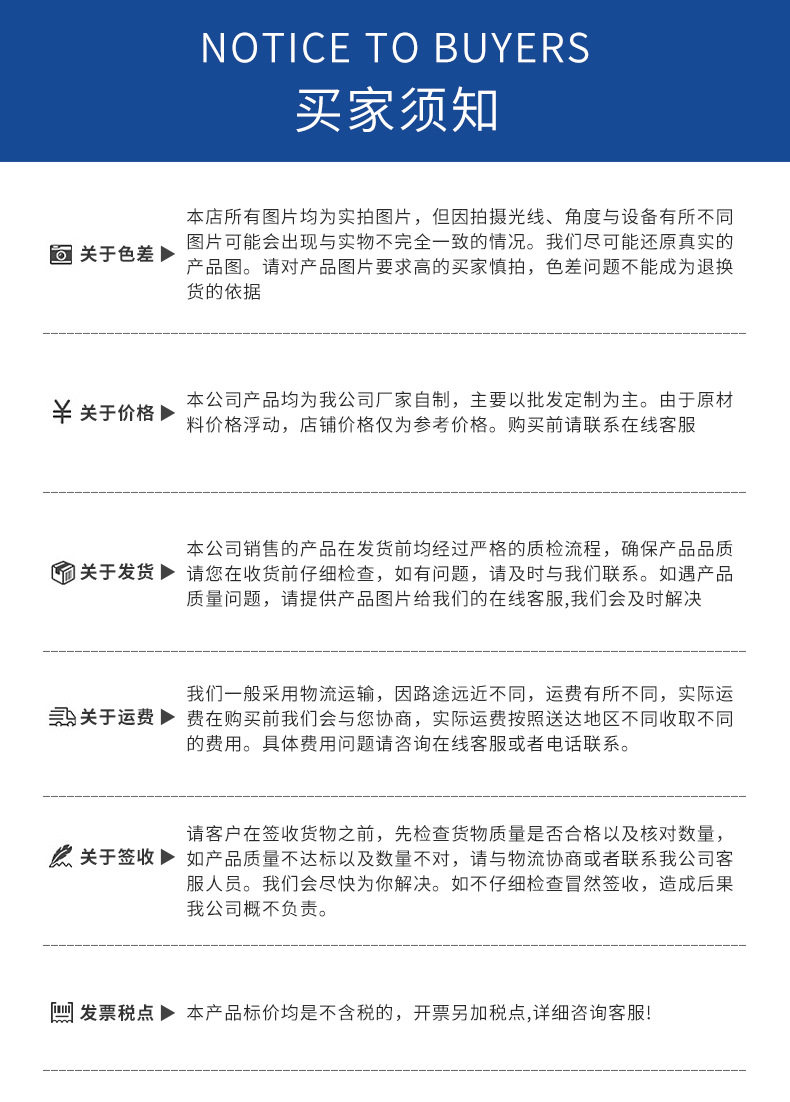 NOTICE TO BUYERS
买家须知

关于色差 ▶ 本店所有图片均为实拍图片，但因拍摄光线、角度与设备有所不同图片可能会出现与实物不完全一致的情况。我们尽可能还原真实的产品图。请对产品图片要求高的买家慎拍，色差问题不能成为退换货的依据

¥ 关于价格 ▶ 本公司产品均为我公司厂家自制，主要以批发定制为主。由于原材料价格浮动，店铺价格仅为参考价格。购买前请联系在线客服

关于发货 ▶ 本公司销售的产品在发货前均经过严格的质检流程，确保产品品质请您在收货前仔细检查，如有问题，请及时与我们联系。如遇产品质量问题，请提供产品图片给我们的在线客服,我们会及时解决

关于运费 ▶ 我们一般采用物流运输，因路途远近不同，运费有所不同，实际运费在购买前我们会与您协商，实际运费按照送达地区不同收取不同的费用。具体费用问题请咨询在线客服或者电话联系。

关于签收 ▶ 请客户在签收货物之前，先检查货物质量是否合格以及核对数量，如产品质量不达标以及数量不对，请与物流协商或者联系我公司客服人员。我们会尽快为你解决。如不仔细检查冒然签收，造成后果我公司概不负责。

发票税点 ▶ 本产品标价均是不含税的，开票另加税点,详细咨询客服!